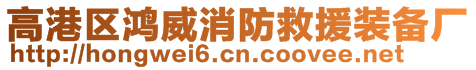 高港区鸿威消防救援装备厂
http://hongwei6.cn.coovee.net